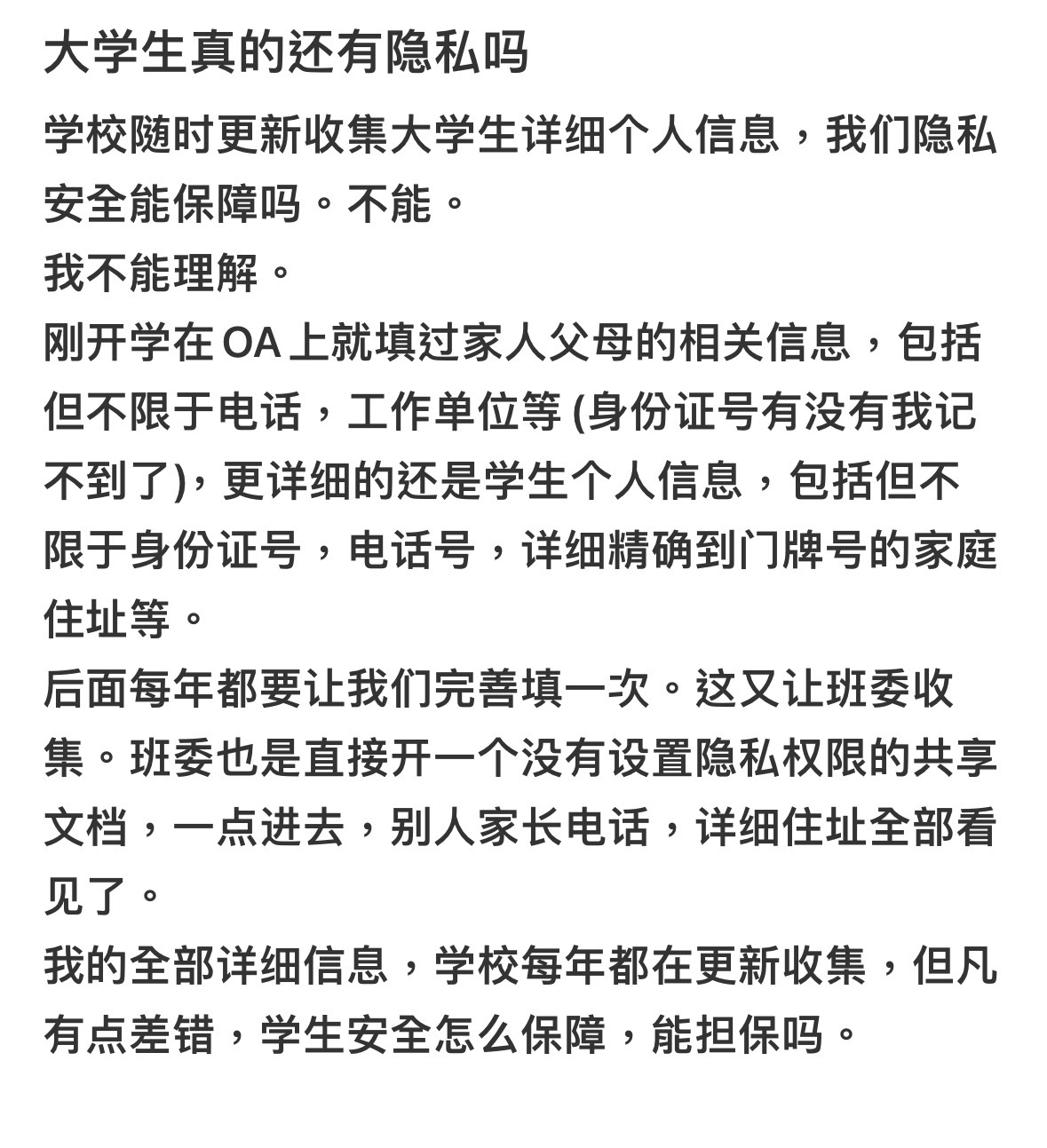 大学生真的还有隐私吗

学校随时更新收集大学生详细个人信息，我们隐私安全能保障吗。不能。
我不能理解。
刚开学在 OA 上就填过家人父母的相关信息，包括但不限于电话，工作单位等 (身份证号有没有我记不到了)，更详细的还是学生个人信息，包括但不限于身份证号，电话号，详细精确到门牌号的家庭住址等。
后面每年都要让我们完善填一次。这又让班委收集。班委也是直接开一个没有设置隐私权限的共享文档，一点进去，别人家长电话，详细住址全部看见了。
我的全部详细信息，学校每年都在更新收集，但凡有点差错，学生安全怎么保障，能担保吗。